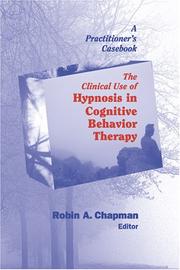 A Practitioner's Casebook

The Clinical Use of Hypnosis in Cognitive Behavior Therapy

Robin A. Chapman
Editor